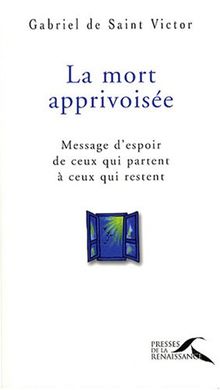 Gabriel de Saint Victor

La mort apprivoisée

Message d'espoir de ceux qui partent à ceux qui restent

PRESSES DE LA RENAISSANCE